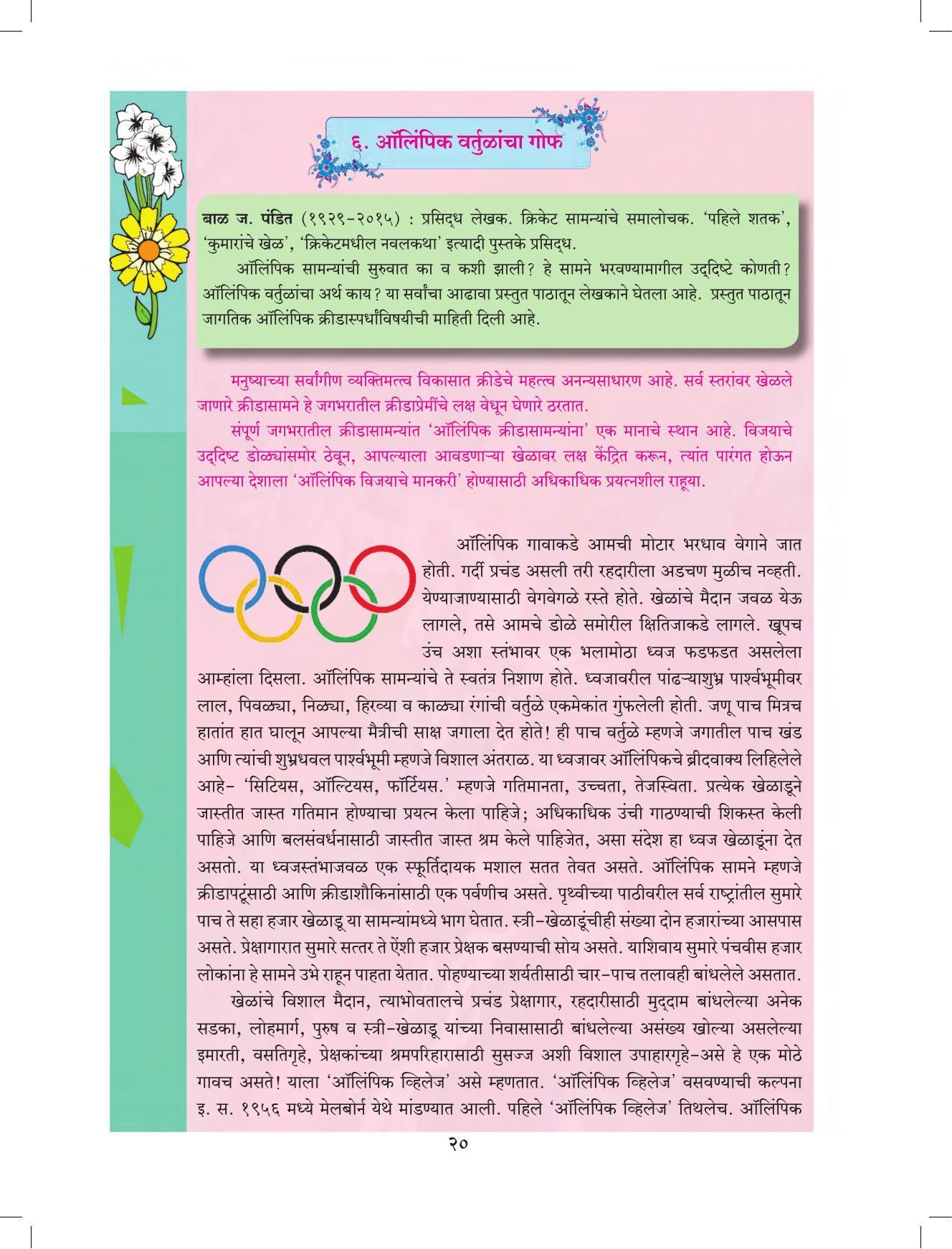 ६. ऑलिंपिक वर्तुळांचा गोफ

बाळ ज. पंडित (१९२९-२०१५) : प्रसिद्ध लेखक. क्रिकेट सामन्यांचे समालोचक. 'पहिले शतक', 'कुमारांचे खेळ', 'क्रिकेटमधील नवलकथा' इत्यादी पुस्तके प्रसिद्ध.

ऑलिंपिक सामन्यांची सुरुवात का व कशी झाली? हे सामने भरवण्यामागील उद्दिष्टे कोणती? ऑलिंपिक वर्तुळांचा अर्थ काय? या सर्वांचा आढावा प्रस्तुत पाठातून लेखकाने घेतला आहे. प्रस्तुत पाठातून जागतिक ऑलिंपिक क्रीडास्पर्धांविषयीची माहिती दिली आहे.

मनुष्याच्या सर्वांगीण व्यक्तिमत्त्व विकासात क्रीडेचे महत्त्व अनन्यसाधारण आहे. सर्व स्तरांवर खेळले जाणारे क्रीडासामने हे जगभरातील क्रीडाप्रेमींचे लक्ष वेधून घेणारे ठरतात.

संपूर्ण जगभरातील क्रीडासामन्यांत 'ऑलिंपिक क्रीडासामन्यांना' एक मानाचे स्थान आहे. विजयाचे उद्दिष्ट डोळ्यांसमोर ठेवून, आपल्याला आवडणाऱ्या खेळावर लक्ष केंद्रित करून, त्यांत पारंगत होऊन आपल्या देशाला 'ऑलिंपिक विजयाचे मानकरी' होण्यासाठी अधिकाधिक प्रयत्नशील राहूया.

ऑलिंपिक गावाकडे आमची मोटार भरधाव वेगाने जात होती. गर्दी प्रचंड असली तरी रहदारीला अडचण मुळीच नव्हती. येण्याजाण्यासाठी वेगवेगळे रस्ते होते. खेळांचे मैदान जवळ येऊ लागले, तसे आमचे डोळे समोरील क्षितिजाकडे लागले. खूपच उंच अशा स्तंभावर एक भलामोठा ध्वज फडफडत असलेला आम्हांला दिसला. ऑलिंपिक सामन्यांचे ते स्वतंत्र निशाण होते. ध्वजावरील पांढऱ्याशुभ्र पार्श्वभूमीवर लाल, पिवळ्या, निळ्या, हिरव्या व काळ्या रंगांची वर्तुळे एकमेकांत गुंफलेली होती. जणू पाच मित्रच हातांत हात घालून आपल्या मैत्रीची साक्ष जगाला देत होते! ही पाच वर्तुळे म्हणजे जगातील पाच खंड आणि त्यांची शुभ्रधवल पार्श्वभूमी म्हणजे विशाल अंतराळ. या ध्वजावर ऑलिंपिकचे ब्रीदवाक्य लिहिलेले आहे- 'सिटियस, ऑल्टियस, फॉर्टियस.' म्हणजे गतिमानता, उच्चता, तेजस्विता. प्रत्येक खेळाडूने जास्तीत जास्त गतिमान होण्याचा प्रयत्न केला पाहिजे; अधिकाधिक उंची गाठण्याची शिकस्त केली पाहिजे आणि बलसंवर्धनासाठी जास्तीत जास्त श्रम केले पाहिजेत, असा संदेश हा ध्वज खेळाडूंना देत असतो. या ध्वजस्तंभाजवळ एक स्फूर्तिदायक मशाल सतत तेवत असते. ऑलिंपिक सामने म्हणजे क्रीडापटूंसाठी आणि क्रीडाशौकिनांसाठी एक पर्वणीच असते. पृथ्वीच्या पाठीवरील सर्व राष्ट्रांतील सुमारे पाच ते सहा हजार खेळाडू या सामन्यांमध्ये भाग घेतात. स्त्री-खेळाडूंचीही संख्या दोन हजारांच्या आसपास असते. प्रेक्षागारात सुमारे सत्तर ते ऐंशी हजार प्रेक्षक बसण्याची सोय असते. याशिवाय सुमारे पंचवीस हजार लोकांना हे सामने उभे राहून पाहता येतात. पोहण्याच्या शर्यतीसाठी चार-पाच तलावही बांधलेले असतात.

खेळांचे विशाल मैदान, त्याभोवतालचे प्रचंड प्रेक्षागार, रहदारीसाठी मुद्दाम बांधलेल्या अनेक सडका, लोहमार्ग, पुरुष व स्त्री-खेळाडू यांच्या निवासासाठी बांधलेल्या असंख्य खोल्या असलेल्या इमारती, वसतिगृहे, प्रेक्षकांच्या श्रमपरिहारासाठी सुसज्ज अशी विशाल उपाहारगृहे-असे हे एक मोठे गावच असते! याला 'ऑलिंपिक व्हिलेज' असे म्हणतात. 'ऑलिंपिक व्हिलेज' वसवण्याची कल्पना इ. स. १९५६ मध्ये मेलबोर्न येथे मांडण्यात आली. पहिले 'ऑलिंपिक व्हिलेज' तिथलेच. ऑलिंपिक

२०